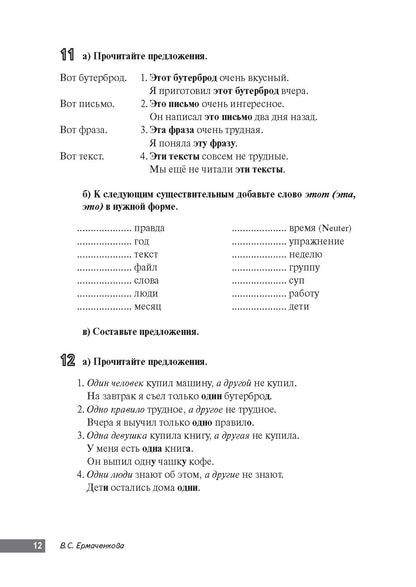 11 а) Прочитайте предложения.

Вот бутерброд. 1. Этот бутерброд очень вкусный.
Я приготовил этот бутерброд вчера.
Вот письмо. 2. Это письмо очень интересное.
Он написал это письмо два дня назад.
Вот фраза. 3. Эта фраза очень трудная.
Я поняла эту фразу.
Вот текст. 4. Эти тексты совсем не трудные.
Мы ещё не читали эти тексты.

б) К следующим существительным добавьте слово этот (эта, это) в нужной форме.

.................... правда
.................... год
.................... текст
.................... файл
.................... слова
.................... люди
.................... месяц

.................... время (Neuter)
.................... упражнение
.................... неделю
.................... группу
.................... суп
.................... работу
.................... дети

в) Составьте предложения.

12 а) Прочитайте предложения.

1. Один человек купил машину, а другой не купил.
На завтрак я съел только один бутерброд.
2. Одно правило трудное, а другое не трудное.
Вчера я выучил только одно правило.
3. Одна девушка купила книгу, а другая не купила.
У меня есть одна книга.
Он выпил одну чашку кофе.
4. Одни люди знают об этом, а другие не знают.
Дети остались дома одни.

12 В.С. Ермаченкова